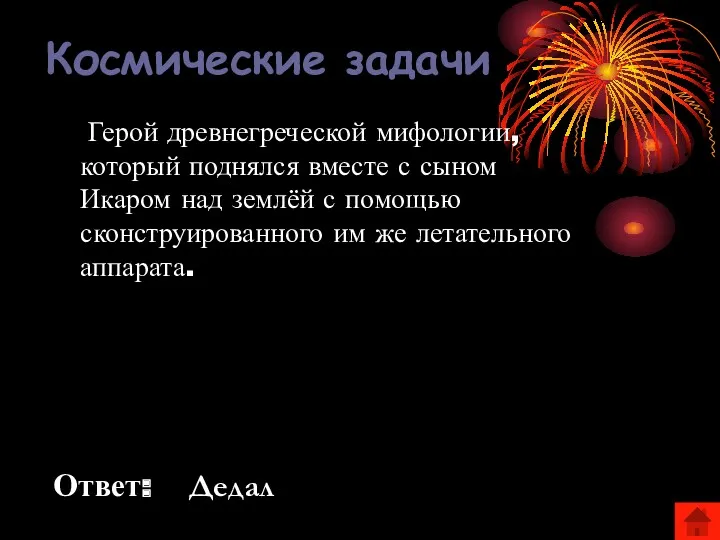 Космические задачи

Герой древнегреческой мифологии, который поднялся вместе с сыном Икаром над землёй с помощью сконструированного им же летательного аппарата.

Ответ: Дедал